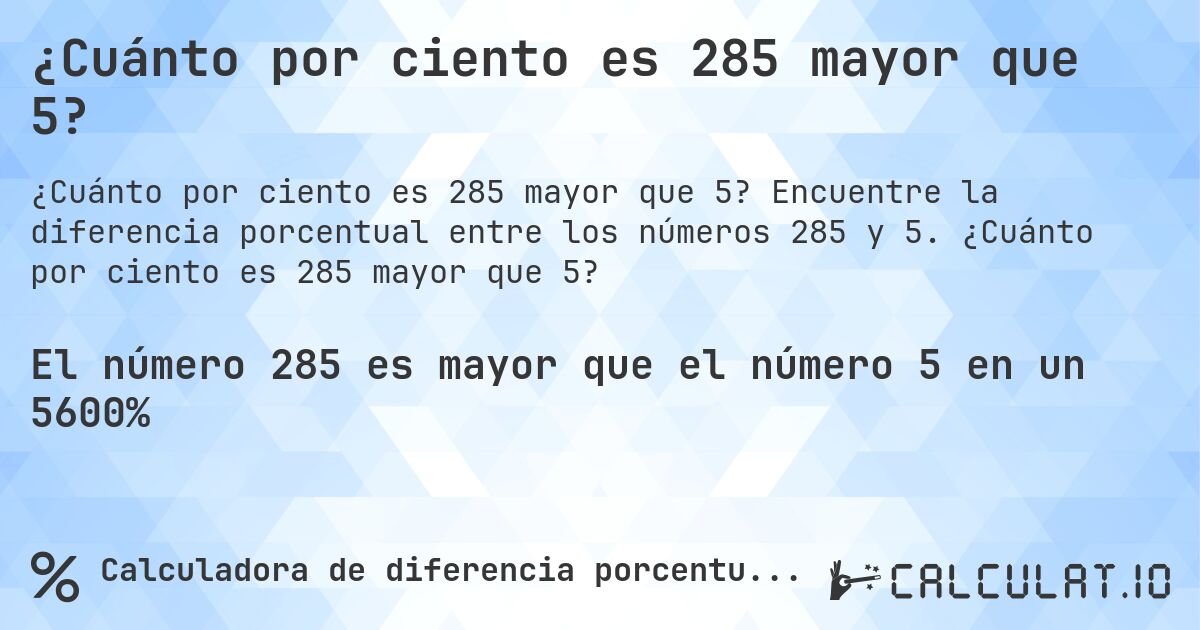 ¿Cuánto por ciento es 285 mayor que 5?

¿Cuánto por ciento es 285 mayor que 5? Encuentre la diferencia porcentual entre los números 285 y 5. ¿Cuánto por ciento es 285 mayor que 5?

El número 285 es mayor que el número 5 en un 5600%

% Calculadora de diferencia porcentu...

CALCULAT.IO